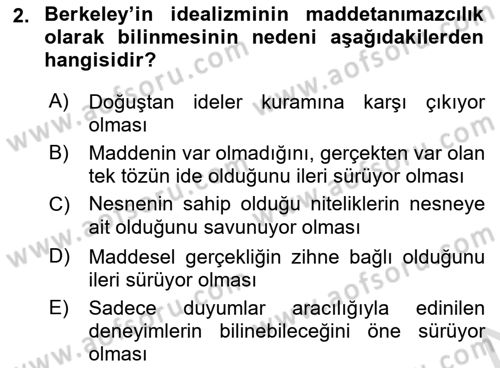 2. Berkeley'in idealizminin maddetanımazcılık olarak bilinmesinin nedeni aşağıdakilerden hangisidir?

A) Doğuştan ideler kuramına karşı çıkıyor olması
B) Maddenin var olmadığını, gerçekten var olan tek tözün ide olduğunu ileri sürüyor olması
C) Nesnenin sahip olduğu niteliklerin nesneye ait olduğunu savunuyor olması
D) Maddesel gerçekliğin zihne bağlı olduğunu ileri sürüyor olması
E) Sadece duyumlar aracılığıyla edinilen deneyimlerin bilinebileceğini öne sürüyor olması

www.aofsoru.com